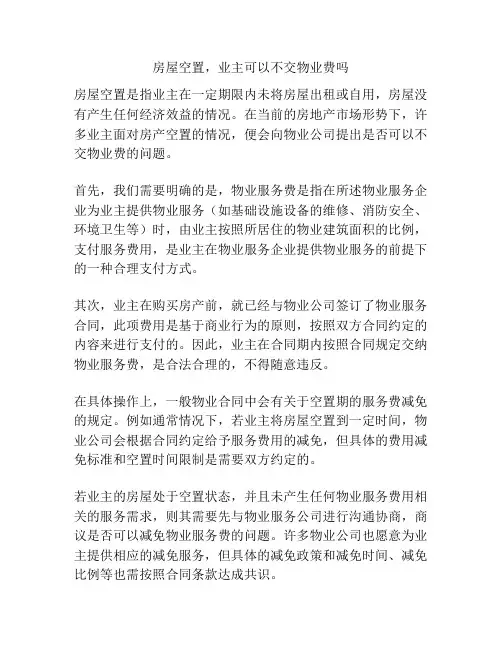 房屋空置，业主可以不交物业费吗

房屋空置是指业主在一定期限内未将房屋出租或自用，房屋没有产生任何经济效益的情况。在当前的房地产市场形势下，许多业主面对房产空置的情况，便会向物业公司提出是否可以不交物业费的问题。

首先，我们需要明确的是，物业服务费是指在所述物业服务企业为业主提供物业服务（如基础设施设备的维修、消防安全、环境卫生等）时，由业主按照所居住的物业建筑面积的比例，支付服务费用，是业主在物业服务企业提供物业服务的前提下的一种合理支付方式。

其次，业主在购买房产前，就已经与物业公司签订了物业服务合同，此项费用是基于商业行为的原则，按照双方合同约定的内容来进行支付的。因此，业主在合同期内按照合同规定交纳物业服务费，是合法合理的，不得随意违反。

在具体操作上，一般物业合同中会有关于空置期的服务费减免的规定。例如通常情况下，若业主将房屋空置到一定时间，物业公司会根据合同约定给予服务费用的减免，但具体的费用减免标准和空置时间限制是需要双方约定的。

若业主的房屋处于空置状态，并且未产生任何物业服务费用相关的服务需求，则其需要先与物业服务公司进行沟通协商，商议是否可以减免物业服务费的问题。许多物业公司也愿意为业主提供相应的减免服务，但具体的减免政策和减免时间、减免比例等也需按照合同条款达成共识。